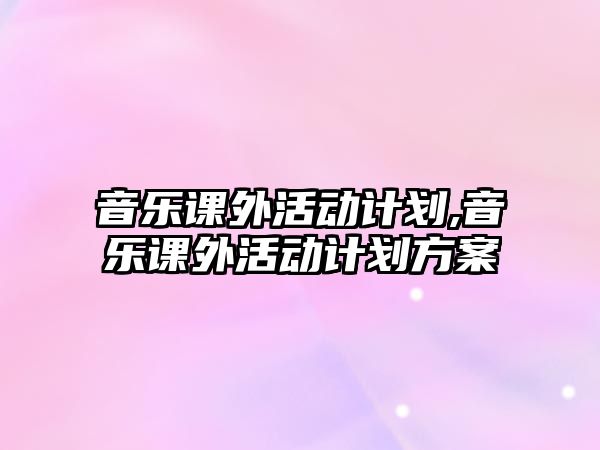 音乐课外活动计划,音乐课外活动计划方案